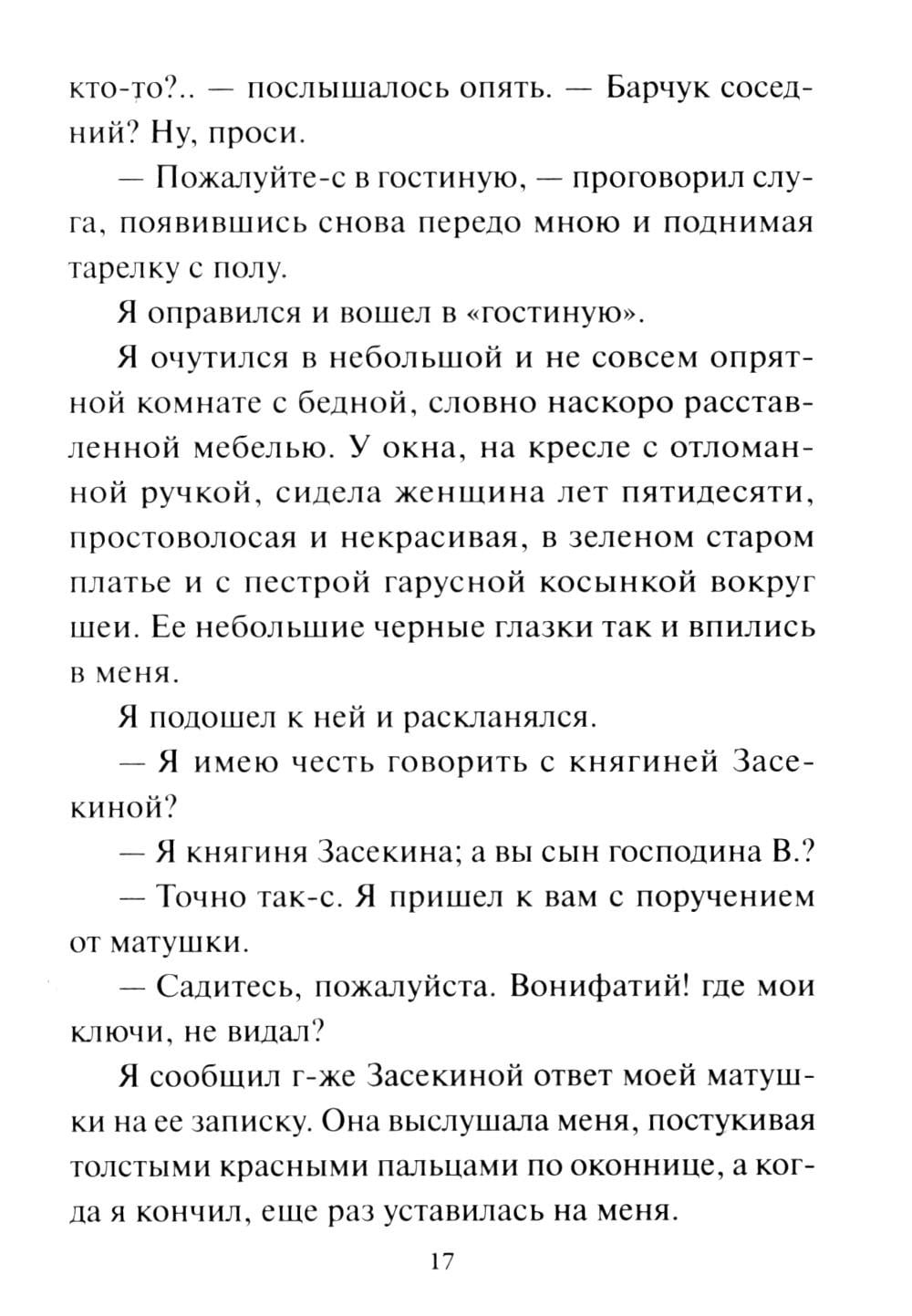 кто-то?.. — послышалось опять. — Барчук соседний? Ну, проси.

— Пожалуйте-с в гостиную, — проговорил слуга, появившись снова передо мною и поднимая тарелку с полу.

Я оправился и вошел в «гостиную».

Я очутился в небольшой и не совсем опрятной комнате с бедной, словно наскоро расставленной мебелью. У окна, на кресле с отломанной ручкой, сидела женщина лет пятидесяти, простоволосая и некрасивая, в зеленом старом платье и с пестрой гарусной косынкой вокруг шеи. Ее небольшие черные глазки так и впились в меня.

Я подошел к ней и раскланялся.

— Я имею честь говорить с княгиней Засекиной?

— Я княгиня Засекина; а вы сын господина В.?

— Точно так-с. Я пришел к вам с поручением от матушки.

— Садитесь, пожалуйста. Вонифатий! где мои ключи, не видал?

Я сообщил г-же Засекиной ответ моей матушки на ее записку. Она выслушала меня, постукивая толстыми красными пальцами по оконнице, а когда я кончил, еще раз уставилась на меня.

17